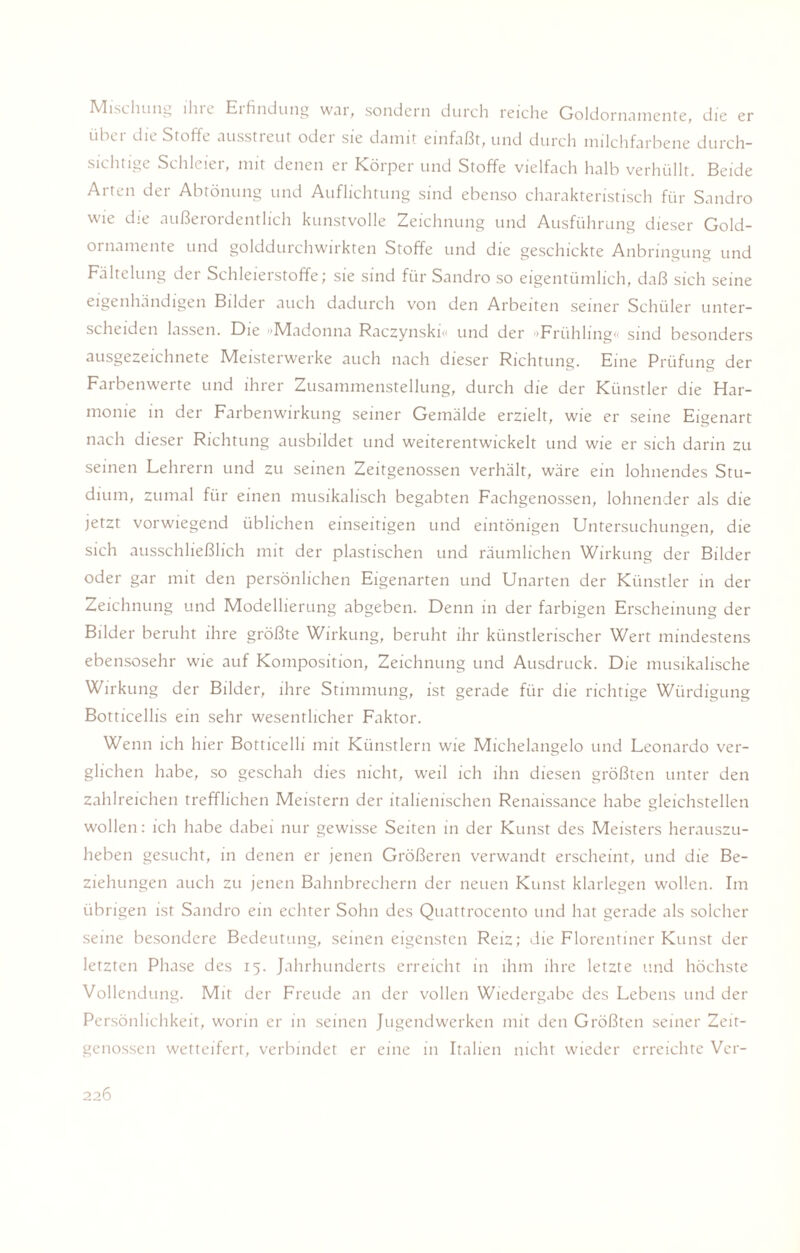 Mischung ihre Erfindung war, sondern durch reiche Goldornamente, die er über die Stoffe ausstreut oder sie damit einfaßt, und durch milchfarbene durchsichtige Schleier, mit denen er Körper und Stoffe vielfach halb verhüllt. Beide Arten der Abtönung und Auflichtung sind ebenso charakteristisch für Sandro wie die außerordentlich kunstvolle Zeichnung und Ausführung dieser Goldornamente und golddurchwirkten Stoffe und die geschickte Anbringung und Fältelung der Schleierstoffe; sie sind für Sandro so eigentümlich, daß sich seine eigenhändigen Bilder auch dadurch von den Arbeiten seiner Schüler unterscheiden lassen. Die »Madonna Raczynski« und der »Frühling« sind besonders ausgezeichnete Meisterwerke auch nach dieser Richtung. Eine Prüfung der Farbenwerte und ihrer Zusammenstellung, durch die der Künstler die Harmonie in der Farbenwirkung seiner Gemälde erzielt, wie er seine Eigenart nach dieser Richtung ausbildet und weiterentwickelt und wie er sich darin zu seinen Lehrern und zu seinen Zeitgenossen verhält, wäre ein lohnendes Studium, zumal für einen musikalisch begabten Fachgenossen, lohnender als die jetzt vorwiegend üblichen einseitigen und eintönigen Untersuchungen, die sich ausschließlich mit der plastischen und räumlichen Wirkung der Bilder oder gar mit den persönlichen Eigenarten und Unarten der Künstler in der Zeichnung und Modellierung abgeben. Denn in der farbigen Erscheinung der Bilder beruht ihre größte Wirkung, beruht ihr künstlerischer Wert mindestens ebensosehr wie auf Komposition, Zeichnung und Ausdruck. Die musikalische Wirkung der Bilder, ihre Stimmung, ist gerade für die richtige Würdigung Botticellis ein sehr wesentlicher Faktor.

Wenn ich hier Botticelli mit Künstlern wie Michelangelo und Leonardo verglichen habe, so geschah dies nicht, weil ich ihn diesen größten unter den zahlreichen trefflichen Meistern der italienischen Renaissance habe gleichstellen wollen: ich habe dabei nur gewisse Seiten in der Kunst des Meisters herauszuheben gesucht, in denen er jenen Größeren verwandt erscheint, und die Beziehungen auch zu jenen Bahnbrechern der neuen Kunst klarlegen wollen. Im übrigen ist Sandro ein echter Sohn des Quattrocento und hat gerade als solcher seine besondere Bedeutung, seinen eigensten Reiz; die Florentiner Kunst der letzten Phase des 15. Jahrhunderts erreicht in ihm ihre letzte und höchste Vollendung. Mit der Freude an der vollen Wiedergabe des Lebens und der Persönlichkeit, worin er in seinen Jugendwerken mit den Größten seiner Zeitgenossen wetteifert, verbindet er eine in Italien nicht wieder erreichte Ver-

226